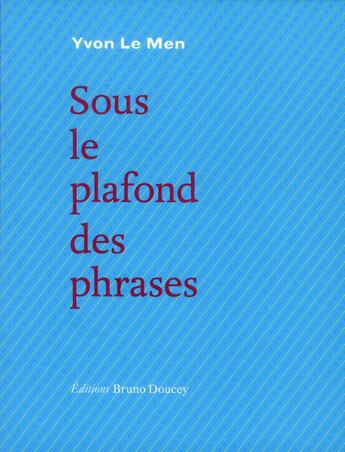 Yvon Le Men

Sous
le
plafond
des
phrases

Éditions Bruno Doucey